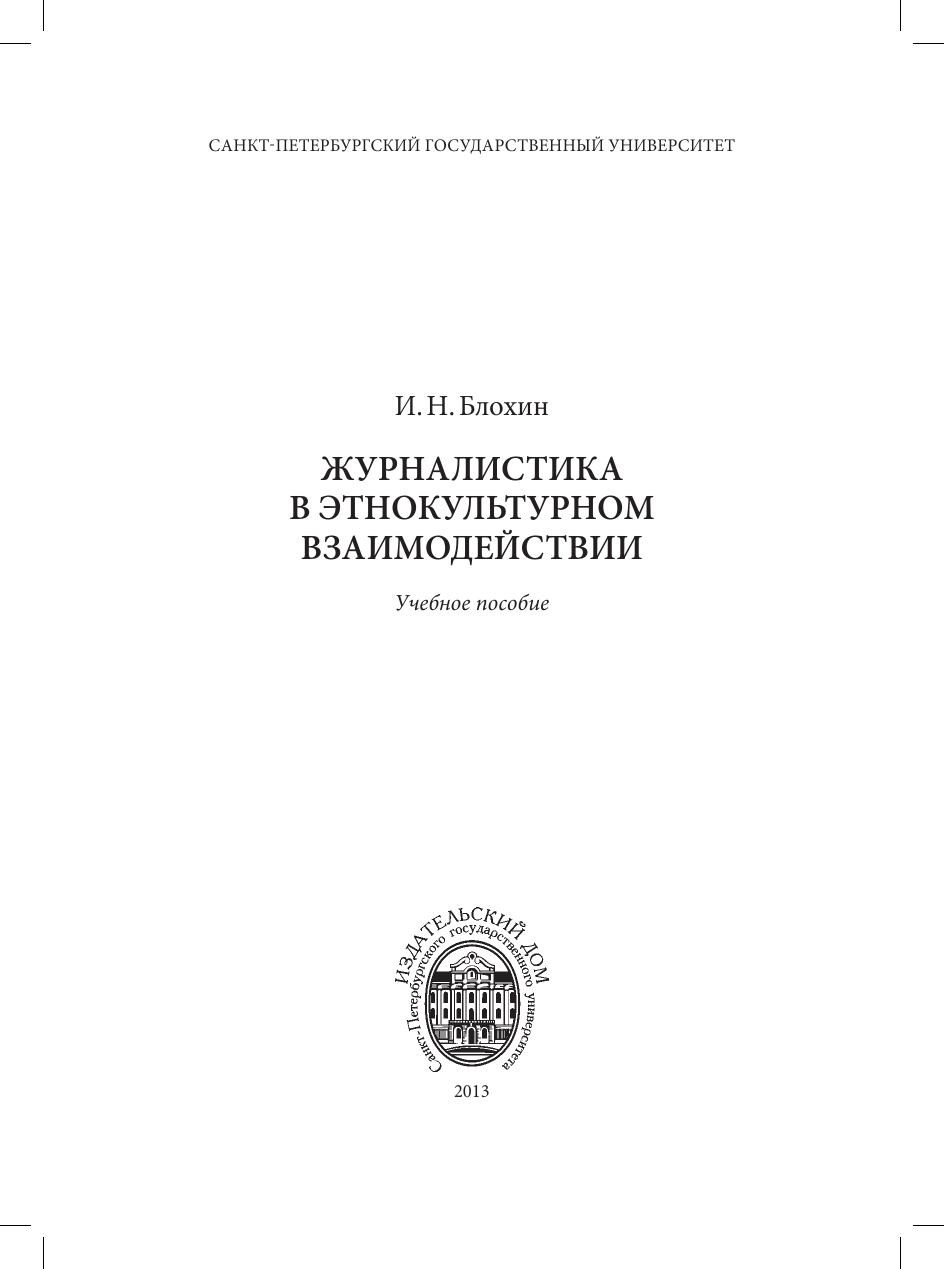 САНКТ-ПЕТЕРБУРГСКИЙ ГОСУДАРСТВЕННЫЙ УНИВЕРСИТЕТ

И. Н. Блохин

ЖУРНАЛИСТИКА
В ЭТНОКУЛЬТУРНОМ
ВЗАИМОДЕЙСТВИИ

Учебное пособие

ИЗДАТЕЛЬСКИЙ ДОМ
Санкт-Петербургского государственного университета

2013